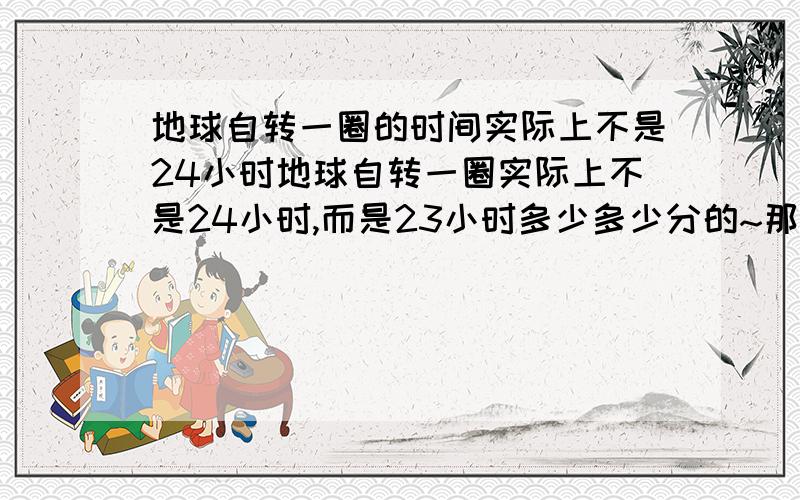 地球自转一圈的时间实际上不是24小时地球自转一圈实际上不是24小时,而是23小时多少多少分的~那